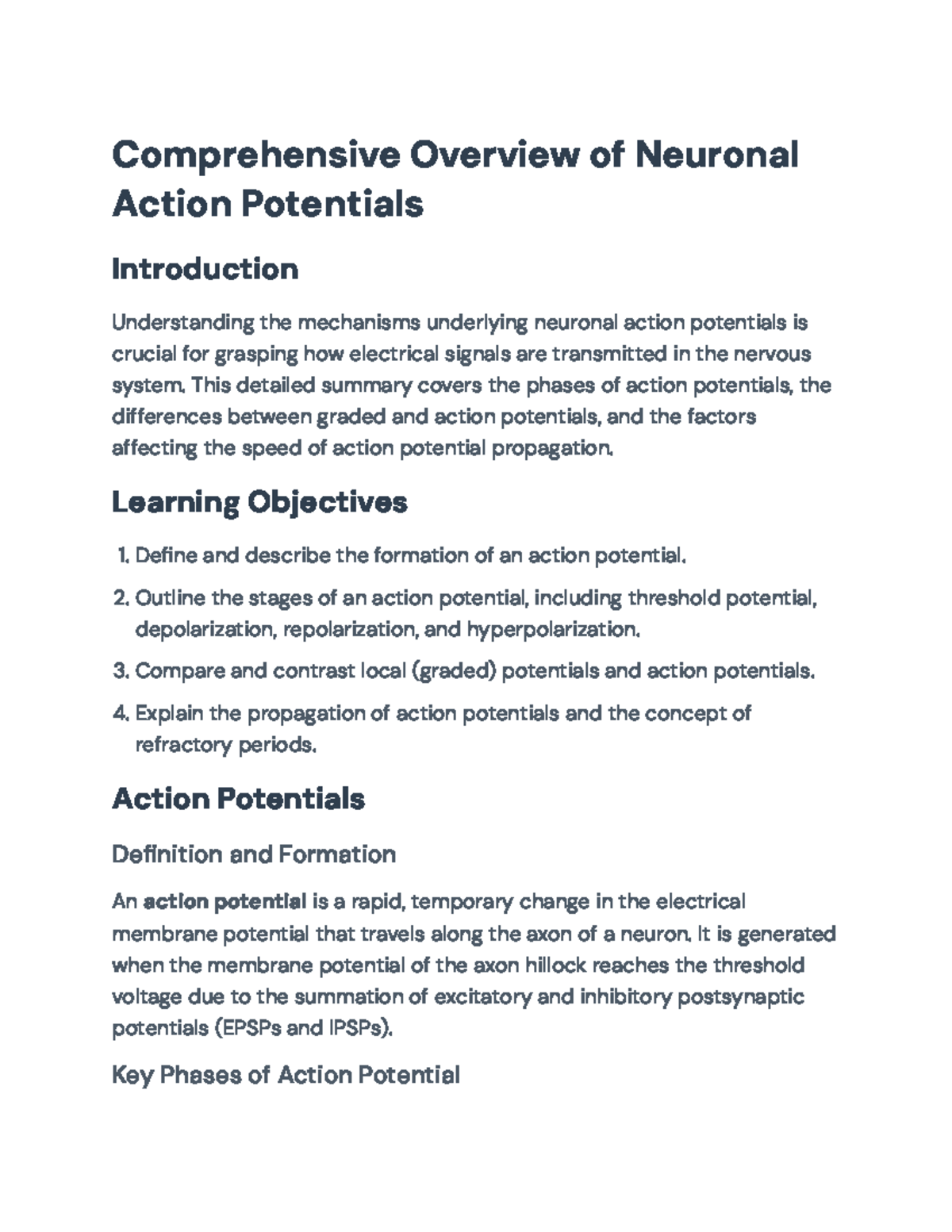 Comprehensive Overview of Neuronal Action Potentials

Introduction

Understanding the mechanisms underlying neuronal action potentials is crucial for grasping how electrical signals are transmitted in the nervous system. This detailed summary covers the phases of action potentials, the differences between graded and action potentials, and the factors affecting the speed of action potential propagation.

Learning Objectives

1. Define and describe the formation of an action potential.
2. Outline the stages of an action potential, including threshold potential, depolarization, repolarization, and hyperpolarization.
3. Compare and contrast local (graded) potentials and action potentials.
4. Explain the propagation of action potentials and the concept of refractory periods.

Action Potentials

Definition and Formation

An action potential is a rapid, temporary change in the electrical membrane potential that travels along the axon of a neuron. It is generated when the membrane potential of the axon hillock reaches the threshold voltage due to the summation of excitatory and inhibitory postsynaptic potentials (EPSPs and IPSPs).

Key Phases of Action Potential